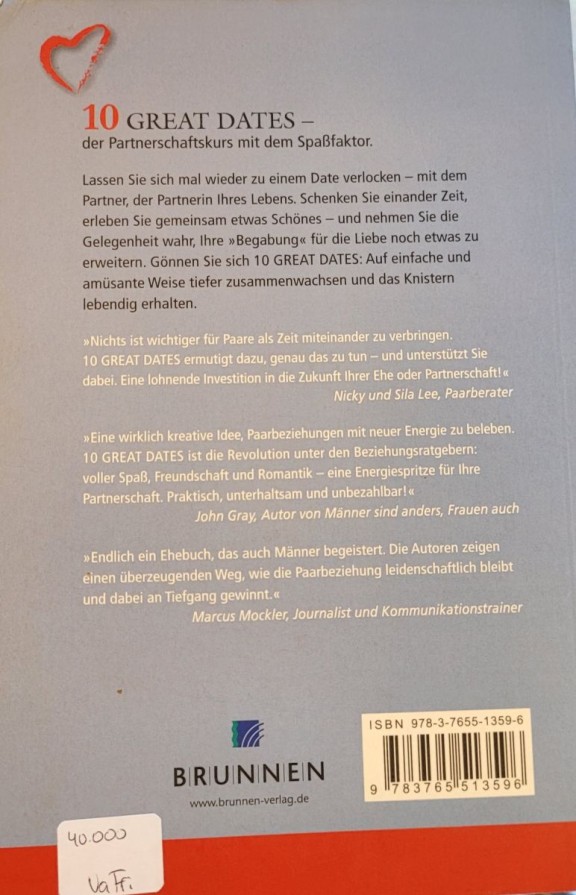 10 GREAT DATES –
der Partnerschaftskurs mit dem Spaßfaktor.

Lassen Sie sich mal wieder zu einem Date verlocken – mit dem Partner, der Partnerin Ihres Lebens. Schenken Sie einander Zeit, erleben Sie gemeinsam etwas Schönes – und nehmen Sie die Gelegenheit wahr, Ihre »Begabung« für die Liebe noch etwas zu erweitern. Gönnen Sie sich 10 GREAT DATES: Auf einfache und amüsante Weise tiefer zusammenwachsen und das Knistern lebendig erhalten.

»Nichts ist wichtiger für Paare als Zeit miteinander zu verbringen. 10 GREAT DATES ermutigt dazu, genau das zu tun – und unterstützt Sie dabei. Eine lohnende Investition in die Zukunft Ihrer Ehe oder Partnerschaft!«
Nicky und Sila Lee, Paarberater

»Eine wirklich kreative Idee, Paarbeziehungen mit neuer Energie zu beleben. 10 GREAT DATES ist die Revolution unter den Beziehungsratgebern: voller Spaß, Freundschaft und Romantik – eine Energiespritze für Ihre Partnerschaft. Praktisch, unterhaltsam und unbezahlbar!«
John Gray, Autor von Männer sind anders, Frauen auch

»Endlich ein Ehebuch, das auch Männer begeistert. Die Autoren zeigen einen überzeugenden Weg, wie die Paarbeziehung leidenschaftlich bleibt und dabei an Tiefgang gewinnt.«
Marcus Mockler, Journalist und Kommunikationstrainer

BRUNNEN
www.brunnen-verlag.de

ISBN 978-3-7655-1359-6
9 783765 513596

40.000
VaFr.